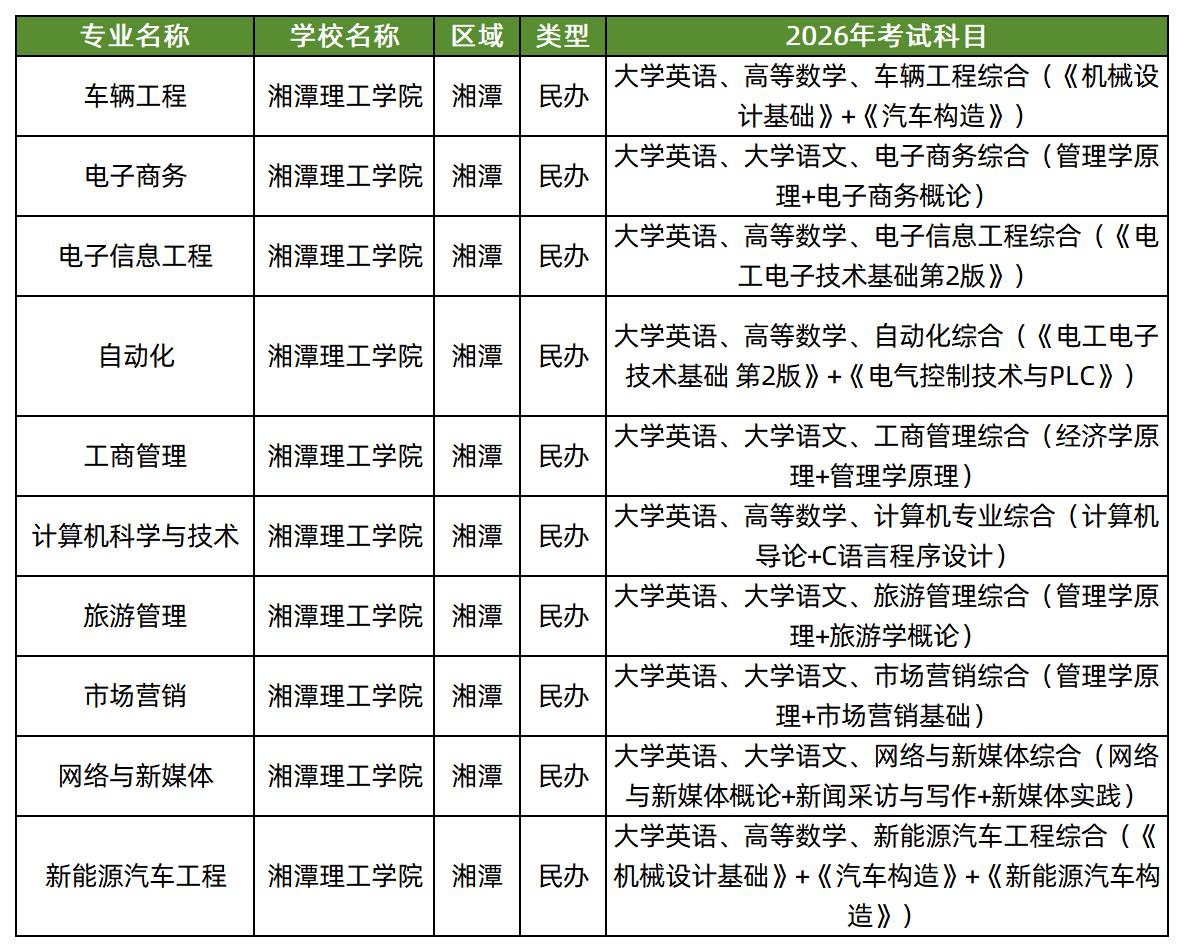 | 专业名称 | 学校名称 | 区域 | 类型 | 2026年考试科目 |
|---|---|---|---|---|
| 车辆工程 | 湘潭理工学院 | 湘潭 | 民办 | 大学英语、高等数学、车辆工程综合（《机械设计基础》+《汽车构造》） |
| 电子商务 | 湘潭理工学院 | 湘潭 | 民办 | 大学英语、大学语文、电子商务综合（管理学原理+电子商务概论） |
| 电子信息工程 | 湘潭理工学院 | 湘潭 | 民办 | 大学英语、高等数学、电子信息工程综合（《电工电子技术基础第2版》） |
| 自动化 | 湘潭理工学院 | 湘潭 | 民办 | 大学英语、高等数学、自动化综合（《电工电子技术基础 第2版》+《电气控制技术与PLC》） |
| 工商管理 | 湘潭理工学院 | 湘潭 | 民办 | 大学英语、大学语文、工商管理综合（经济学原理+管理学原理） |
| 计算机科学与技术 | 湘潭理工学院 | 湘潭 | 民办 | 大学英语、高等数学、计算机专业综合（计算机导论+C语言程序设计） |
| 旅游管理 | 湘潭理工学院 | 湘潭 | 民办 | 大学英语、大学语文、旅游管理综合（管理学原理+旅游学概论） |
| 市场营销 | 湘潭理工学院 | 湘潭 | 民办 | 大学英语、大学语文、市场营销综合（管理学原理+市场营销基础） |
| 网络与新媒体 | 湘潭理工学院 | 湘潭 | 民办 | 大学英语、大学语文、网络与新媒体综合（网络与新媒体概论+新闻采访与写作+新媒体实践） |
| 新能源汽车工程 | 湘潭理工学院 | 湘潭 | 民办 | 大学英语、高等数学、新能源汽车工程综合（《机械设计基础》+《汽车构造》+《新能源汽车构造》） |